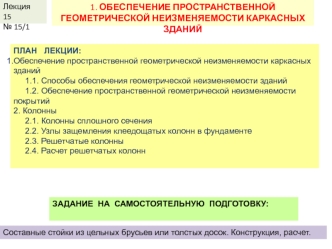 Лекция 15
№ 15/1

1. ОБЕСПЕЧЕНИЕ ПРОСТРАНСТВЕННОЙ ГЕОМЕТРИЧЕСКОЙ НЕИЗМЕНЯЕМОСТИ КАРКАСНЫХ ЗДАНИЙ

ПЛАН ЛЕКЦИИ:
1.Обеспечение пространственной геометрической неизменяемости каркасных зданий
1.1. Способы обеспечения геометрической неизменяемости зданий
1.2. Обеспечение пространственной геометрической неизменяемости покрытий
2. Колонны
2.1. Колонны сплошного сечения
2.2. Узлы защемления клеедощатых колонн в фундаменте
2.3. Решетчатые колонны
2.4. Расчет решетчатых колонн

ЗАДАНИЕ НА САМОСТОЯТЕЛЬНУЮ ПОДГОТОВКУ:

Составные стойки из цельных брусьев или толстых досок. Конструкция, расчет.